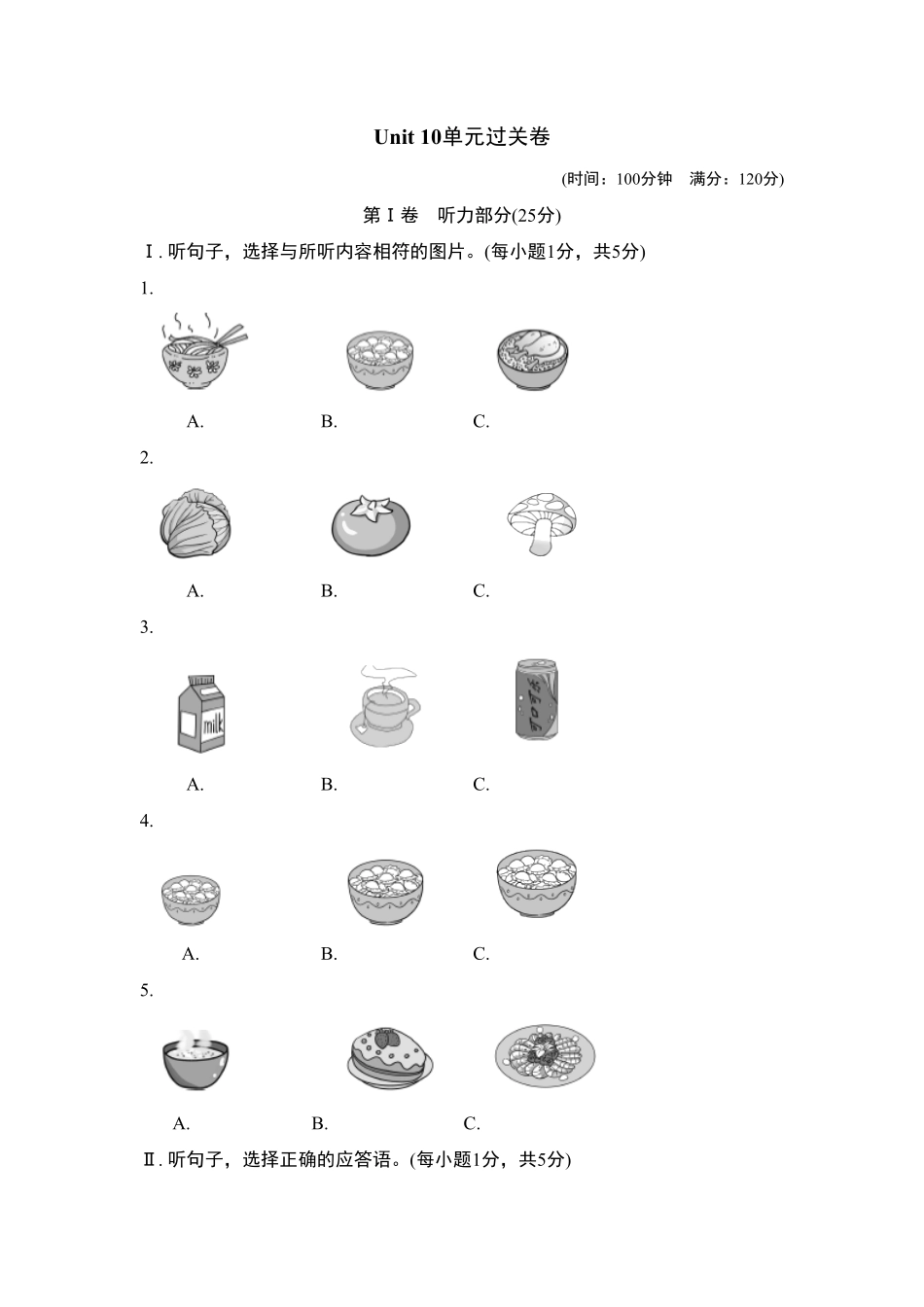 Unit 10单元过关卷

(时间：100分钟　满分：120分)

第Ⅰ卷　听力部分(25分)

Ⅰ. 听句子，选择与所听内容相符的图片。(每小题1分，共5分)

1.

A.　　B.　　C.

2.

A.　　B.　　C.

3.

milk

A.　　B.　　C.

4.

A.　　B.　　C.

5.

A.　　B.　　C.

Ⅱ. 听句子，选择正确的应答语。(每小题1分，共5分)